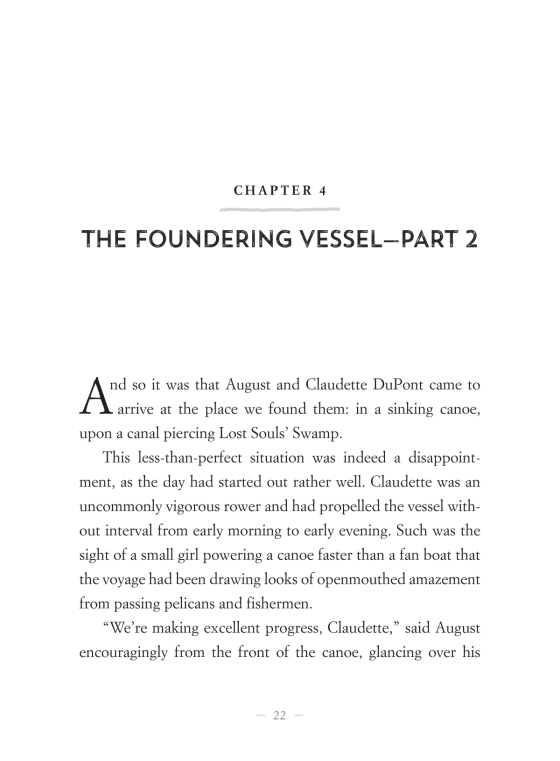 CHAPTER 4

THE FOUNDERING VESSEL—PART 2

And so it was that August and Claudette DuPont came to arrive at the place we found them: in a sinking canoe, upon a canal piercing Lost Souls' Swamp.

This less-than-perfect situation was indeed a disappointment, as the day had started out rather well. Claudette was an uncommonly vigorous rower and had propelled the vessel without interval from early morning to early evening. Such was the sight of a small girl powering a canoe faster than a fan boat that the voyage had been drawing looks of openmouthed amazement from passing pelicans and fishermen.

"We're making excellent progress, Claudette," said August encouragingly from the front of the canoe, glancing over his

— 22 —